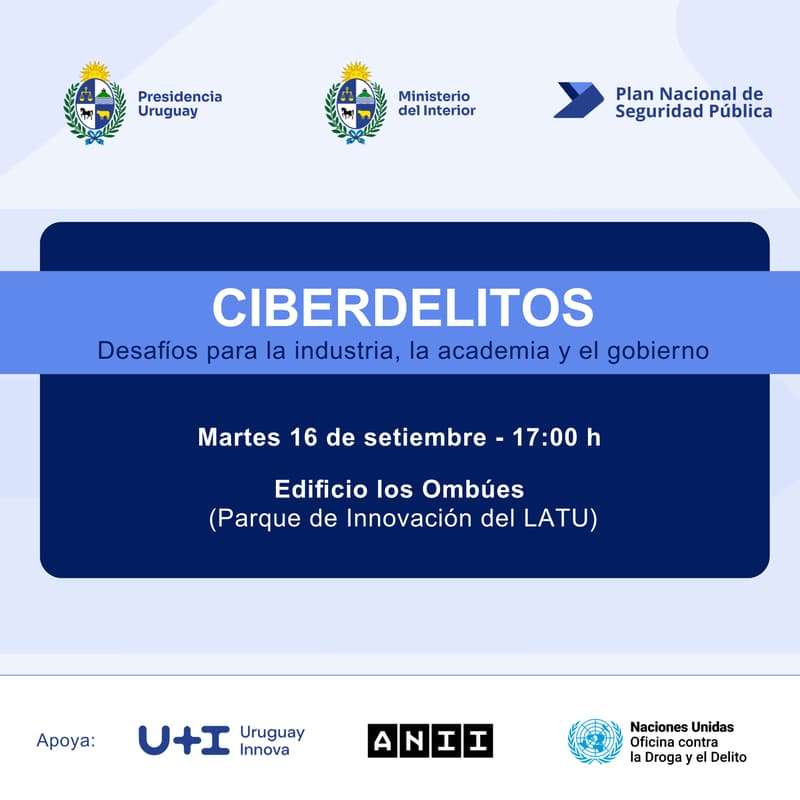 Presidencia Uruguay

Ministerio del Interior

Plan Nacional de Seguridad Pública

CIBERDELITOS
Desafíos para la industria, la academia y el gobierno

Martes 16 de setiembre - 17:00 h

Edificio los Ombúes
(Parque de Innovación del LATU)

Apoya:

U+I Uruguay Innova

ANII

Naciones Unidas
Oficina contra la Droga y el Delito